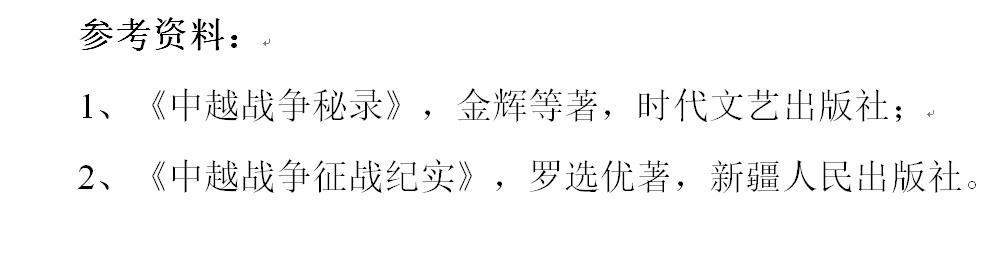 参考资料：

1、《中越战争秘录》，金辉等著，时代文艺出版社；

2、《中越战争征战纪实》，罗选优著，新疆人民出版社。